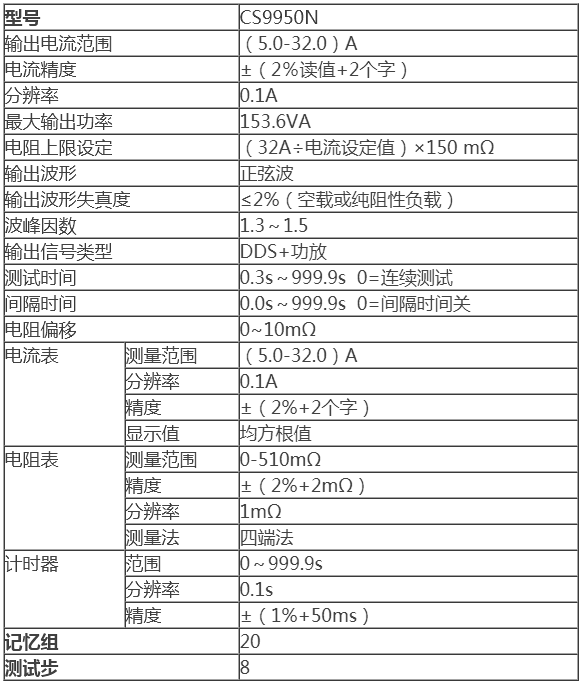 | 型号 | | CS9950N |
|---|---|---|
| 输出电流范围 | | （5.0-32.0）A |
| 电流精度 | | ±（2%读值+2个字） |
| 分辨率 | | 0.1A |
| 最大输出功率 | | 153.6VA |
| 电阻上限设定 | | （32A÷电流设定值）×150 mΩ |
| 输出波形 | | 正弦波 |
| 输出波形失真度 | | ≤2%（空载或纯阻性负载） |
| 波峰因数 | | 1.3～1.5 |
| 输出信号类型 | | DDS+功放 |
| 测试时间 | | 0.3s～999.9s 0=连续测试 |
| 间隔时间 | | 0.0s～999.9s 0=间隔时间关 |
| 电阻偏移 | | 0~10mΩ |
| 电流表 | 测量范围 | （5.0-32.0）A |
| | 分辨率 | 0.1A |
| | 精度 | ±（2%+2个字） |
| | 显示值 | 均方根值 |
| 电阻表 | 测量范围 | 0-510mΩ |
| | 精度 | ±（2%+2mΩ） |
| | 分辨率 | 1mΩ |
| | 测量法 | 四端法 |
| 计时器 | 范围 | 0～999.9s |
| | 分辨率 | 0.1s |
| | 精度 | ±（1%+50ms） |
| 记忆组 | | 20 |
| 测试步 | | 8 |